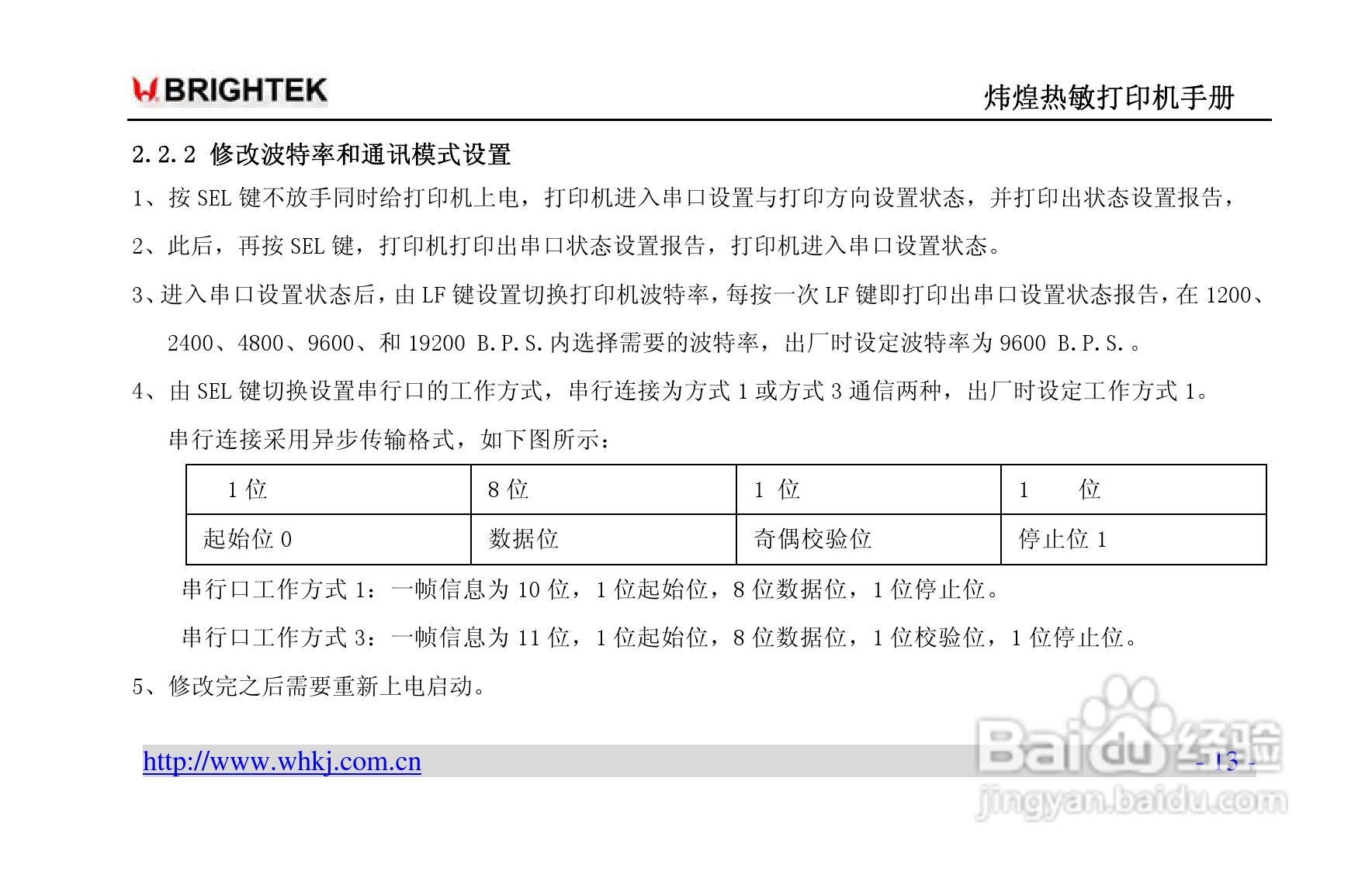 BRIGHTEK

炜煌热敏打印机手册

2.2.2 修改波特率和通讯模式设置

1、按 SEL 键不放手同时给打印机上电，打印机进入串口设置与打印方向设置状态，并打印出状态设置报告，

2、此后，再按 SEL 键，打印机打印出串口状态设置报告，打印机进入串口设置状态。

3、进入串口设置状态后，由 LF 键设置切换打印机波特率，每按一次 LF 键即打印出串口设置状态报告，在 1200、2400、4800、9600、和 19200 B.P.S.内选择需要的波特率，出厂时设定波特率为 9600 B.P.S.。

4、由 SEL 键切换设置串行口的工作方式，串行连接为方式 1 或方式 3 通信两种，出厂时设定工作方式 1。

串行连接采用异步传输格式，如下图所示：

| 1 位 | 8 位 | 1 位 | 1 位 |
|---|---|---|---|
| 起始位 0 | 数据位 | 奇偶校验位 | 停止位 1 |

串行口工作方式 1：一帧信息为 10 位，1 位起始位，8 位数据位，1 位停止位。

串行口工作方式 3：一帧信息为 11 位，1 位起始位，8 位数据位，1 位校验位，1 位停止位。

5、修改完之后需要重新上电启动。

http://www.whkj.com.cn

- 13 -

Baidu 经验
jingyan.baidu.com